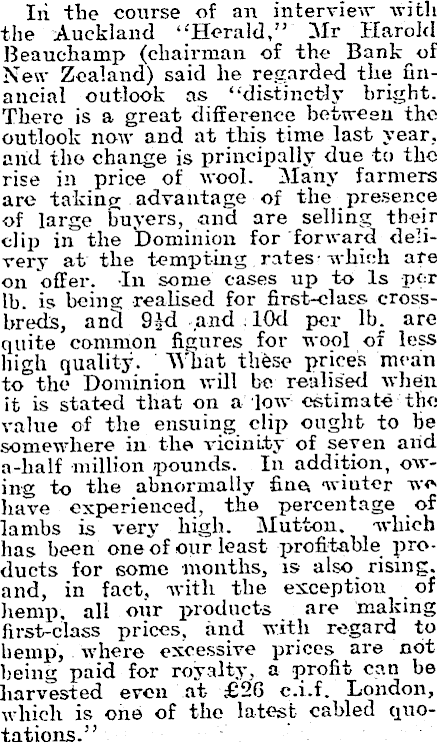 In the course of an interview with the Auckland "Herald," Mr Harold Beauchamp (chairman of the Bank of New Zealand) said he regarded the financial outlook as "distinctly bright. There is a great difference between the outlook now and at this time last year, and the change is principally due to the rise in price of wool. Many farmers are taking advantage of the presence of large buyers, and are selling their clip in the Dominion for forward delivery at the tempting rates which are on offer. In some cases up to 1s per lb. is being realised for first-class crossbreds, and 9½d and 10d per lb. are quite common figures for wool of less high quality. What these prices mean to the Dominion will be realised when it is stated that on a low estimate the value of the ensuing clip ought to be somewhere in the vicinity of seven and a-half million pounds. In addition, owing to the abnormally fine winter we have experienced, the percentage of lambs is very high. Mutton, which has been one of our least profitable products for some months, is also rising, and, in fact, with the exception of hemp, all our products are making first-class prices, and with regard to hemp, where excessive prices are not being paid for royalty, a profit can be harvested even at £26 c.i.f. London, which is one of the latest cabled quotations."